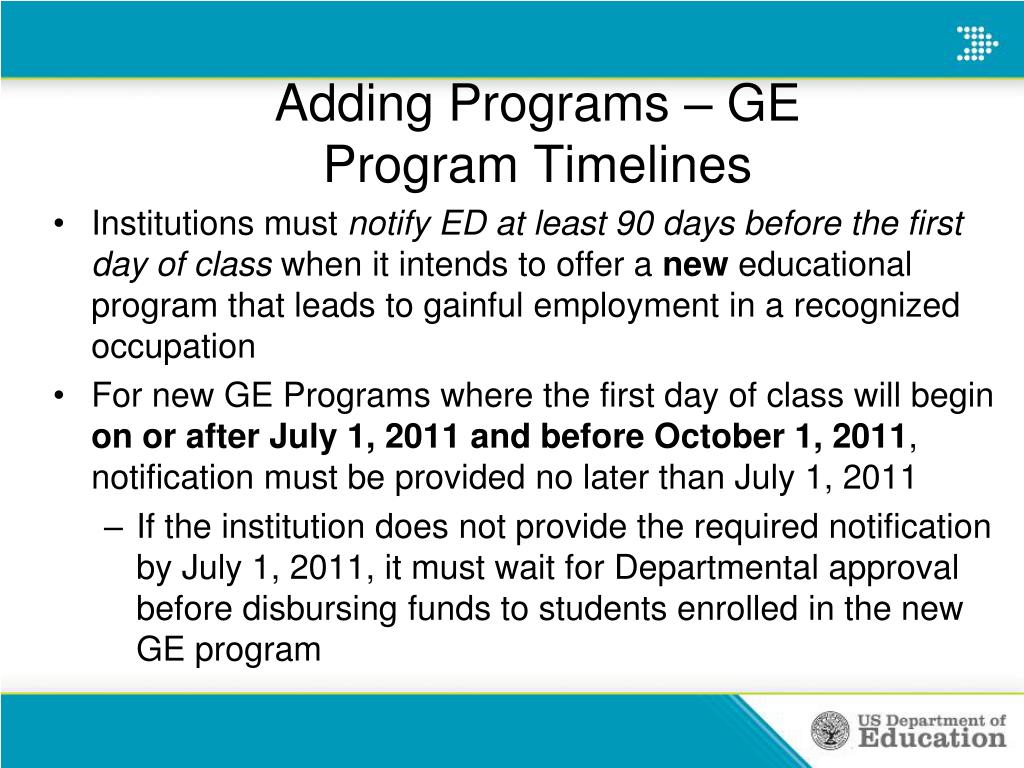 Adding Programs – GE
Program Timelines

• Institutions must notify ED at least 90 days before the first day of class when it intends to offer a new educational program that leads to gainful employment in a recognized occupation

• For new GE Programs where the first day of class will begin on or after July 1, 2011 and before October 1, 2011, notification must be provided no later than July 1, 2011

– If the institution does not provide the required notification by July 1, 2011, it must wait for Departmental approval before disbursing funds to students enrolled in the new GE program

US Department of Education